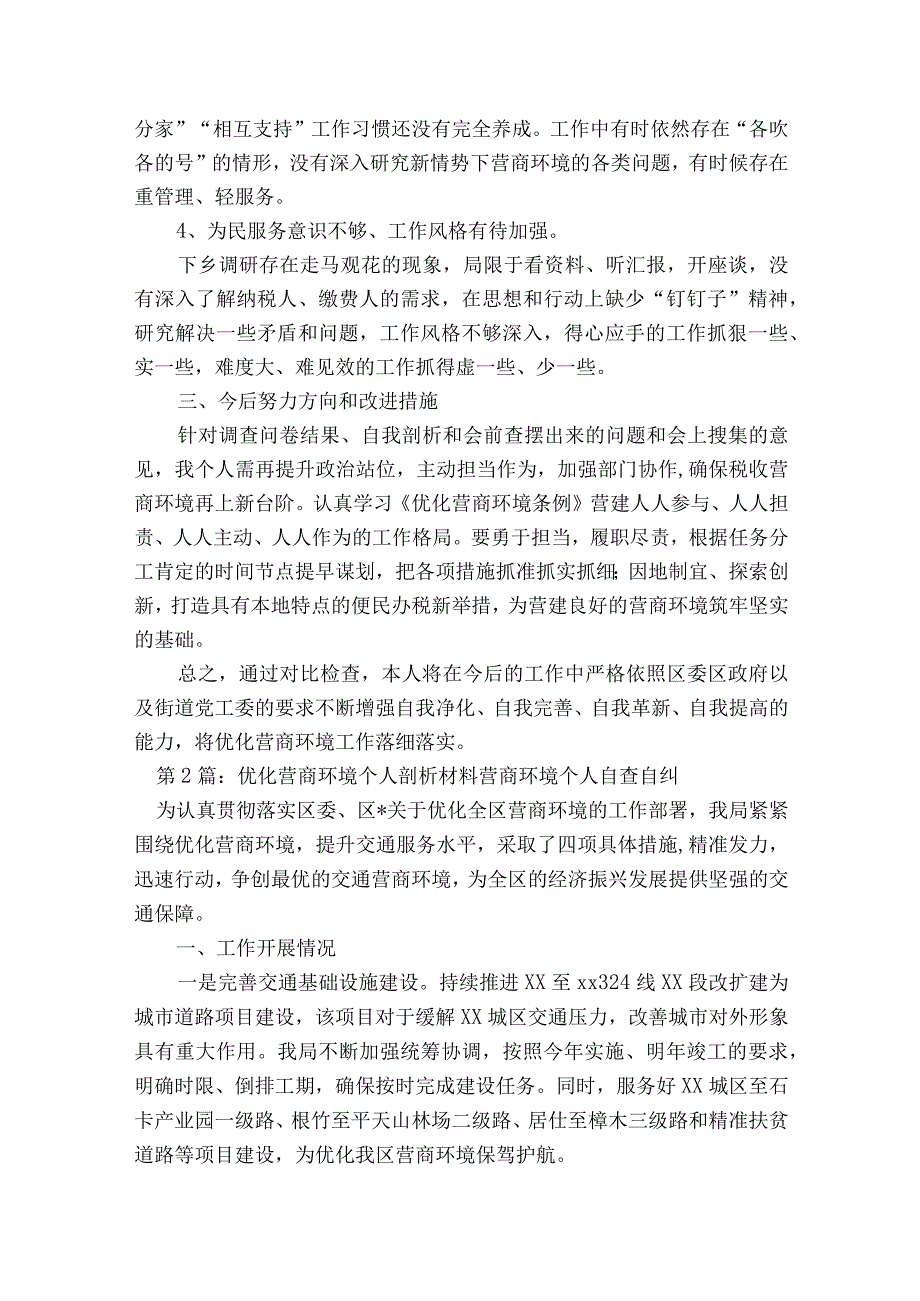 分家”“相互支持”工作习惯还没有完全养成。工作中有时依然存在“各吹各的号”的情形，没有深入研究新情势下营商环境的各类问题，有时候存在重管理、轻服务。

4、为民服务意识不够、工作风格有待加强。

下乡调研存在走马观花的现象，局限于看资料、听汇报，开座谈，没有深入了解纳税人、缴费人的需求，在思想和行动上缺少“钉钉子”精神，研究解决一些矛盾和问题，工作风格不够深入，得心应手的工作抓狠一些、实一些，难度大、难见效的工作抓得虚一些、少一些。

三、今后努力方向和改进措施

针对调查问卷结果、自我剖析和会前查摆出来的问题和会上搜集的意见，我个人需再提升政治站位，主动担当作为，加强部门协作,确保税收营商环境再上新台阶。认真学习《优化营商环境条例》营建人人参与、人人担责、人人主动、人人作为的工作格局。要勇于担当，履职尽责，根据任务分工肯定的时间节点提早谋划，把各项措施抓准抓实抓细;因地制宜、探索创新，打造具有本地特点的便民办税新举措，为营建良好的营商环境筑牢坚实的基础。

总之，通过对比检查，本人将在今后的工作中严格依照区委区政府以及街道党工委的要求不断增强自我净化、自我完善、自我革新、自我提高的能力，将优化营商环境工作落细落实。

第2篇：优化营商环境个人剖析材料营商环境个人自查自纠

为认真贯彻落实区委、区*关于优化全区营商环境的工作部署，我局紧紧围绕优化营商环境，提升交通服务水平，采取了四项具体措施，精准发力,迅速行动，争创最优的交通营商环境，为全区的经济振兴发展提供坚强的交通保障。

一、工作开展情况

一是完善交通基础设施建设。持续推进XX至xx324线XX段改扩建为城市道路项目建设，该项目对于缓解XX城区交通压力，改善城市对外形象具有重大作用。我局不断加强统筹协调，按照今年实施、明年竣工的要求,明确时限、倒排工期，确保按时完成建设任务。同时，服务好XX城区至石卡产业园一级路、根竹至平天山林场二级路、居仕至樟木三级路和精准扶贫道路等项目建设，为优化我区营商环境保驾护航。